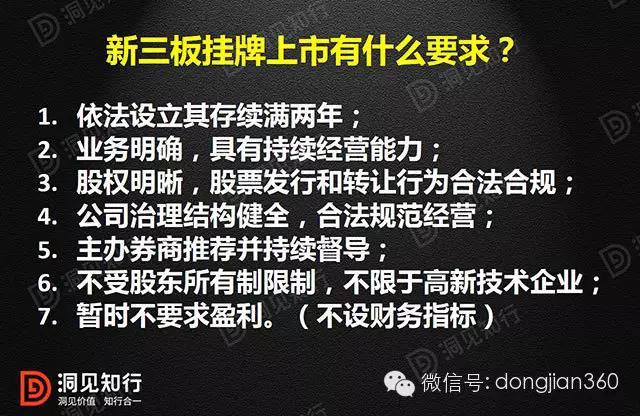 新三板挂牌上市有什么要求？

1. 依法设立其存续满两年；
2. 业务明确，具有持续经营能力；
3. 股权明晰，股票发行和转让行为合法合规；
4. 公司治理结构健全，合法规范经营；
5. 主办券商推荐并持续督导；
6. 不受股东所有制限制，不限于高新技术企业；
7. 暂时不要求盈利。（不设财务指标）

洞见知行
洞见价值 知行合一

微信号: dongjian360